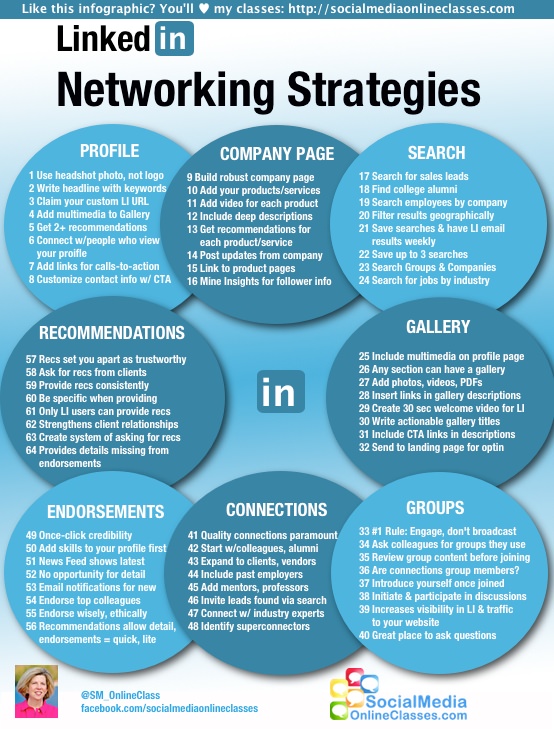 Like this infographic? You'll ♥ my classes: http://socialmediaonlineclasses.com

Linked in

Networking Strategies

PROFILE

1 Use headshot photo, not logo
2 Write headline with keywords
3 Claim your custom LI URL
4 Add multimedia to Gallery
5 Get 2+ recommendations
6 Connect w/people who view your proifle
7 Add links for calls-to-action
8 Customize contact info w/ CTA

COMPANY PAGE

9 Build robust company page
10 Add your products/services
11 Add video for each product
12 Include deep descriptions
13 Get recommendations for each product/service
14 Post updates from company
15 Link to product pages
16 Mine Insights for follower info

SEARCH

17 Search for sales leads
18 Find college alumni
19 Search employees by company
20 Filter results geographically
21 Save searches & have LI email results weekly
22 Save up to 3 searches
23 Search Groups & Companies
24 Search for jobs by industry

RECOMMENDATIONS

57 Recs set you apart as trustworthy
58 Ask for recs from clients
59 Provide recs consistently
60 Be specific when providing
61 Only LI users can provide recs
62 Strengthens client relationships
63 Create system of asking for recs
64 Provides details missing from endorsements

in

GALLERY

25 Include multimedia on profile page
26 Any section can have a gallery
27 Add photos, videos, PDFs
28 Insert links in gallery descriptions
29 Create 30 sec welcome video for LI
30 Write actionable gallery titles
31 Include CTA links in descriptions
32 Send to landing page for optin

ENDORSEMENTS

49 Once-click credibility
50 Add skills to your profile first
51 News Feed shows latest
52 No opportunity for detail
53 Email notifications for new
54 Endorse top colleagues
55 Endorse wisely, ethically
56 Recommendations allow detail, endorsements = quick, lite

CONNECTIONS

41 Quality connections paramount
42 Start w/colleagues, alumni
43 Expand to clients, vendors
44 Include past employers
45 Add mentors, professors
46 Invite leads found via search
47 Connect w/ industry experts
48 Identify superconnectors

GROUPS

33 #1 Rule: Engage, don't broadcast
34 Ask colleagues for groups they use
35 Review group content before joining
36 Are connections group members?
37 Introduce yourself once joined
38 Initiate & participate in discussions
39 Increases visibility in LI & traffic to your website
40 Great place to ask questions

@SM_OnlineClass
facebook.com/socialmediaonlineclasses

SocialMedia OnlineClasses.com